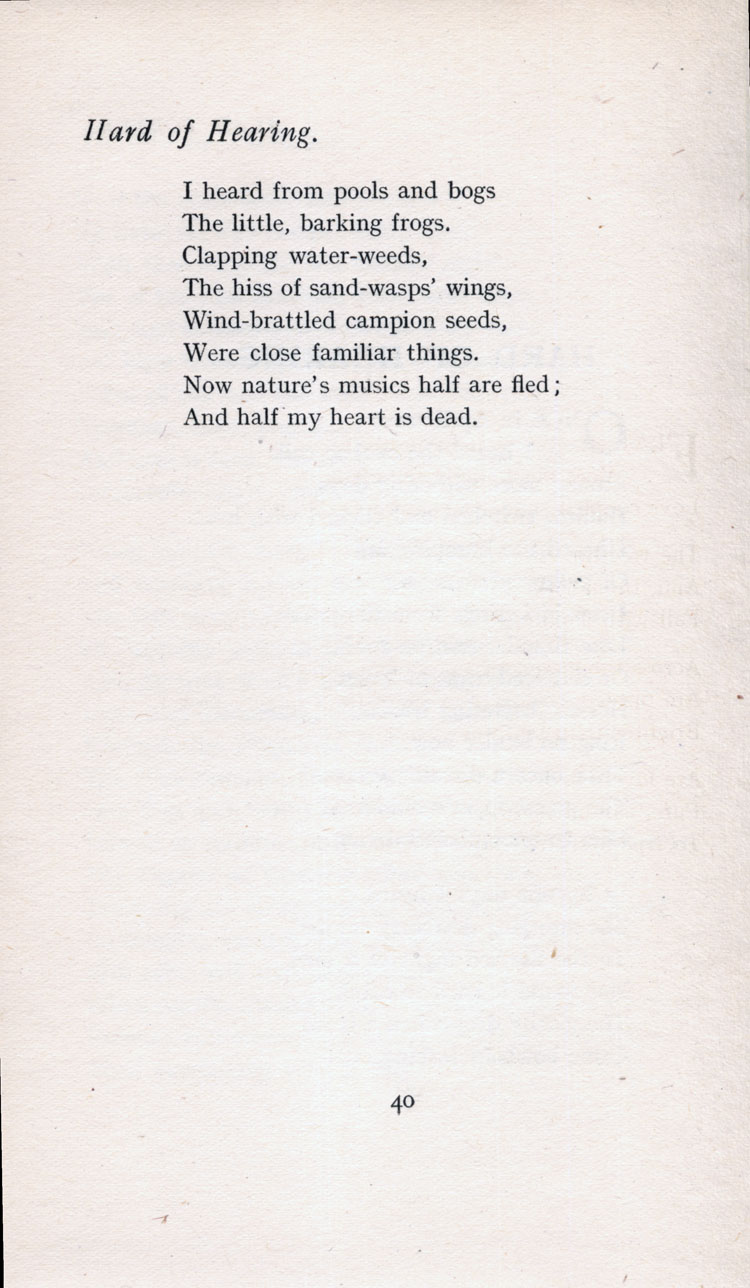 Hard of Hearing.

I heard from pools and bogs
The little, barking frogs.
Clapping water-weeds,
The hiss of sand-wasps' wings,
Wind-brattled campion seeds,
Were close familiar things.
Now nature's musics half are fled;
And half my heart is dead.

40